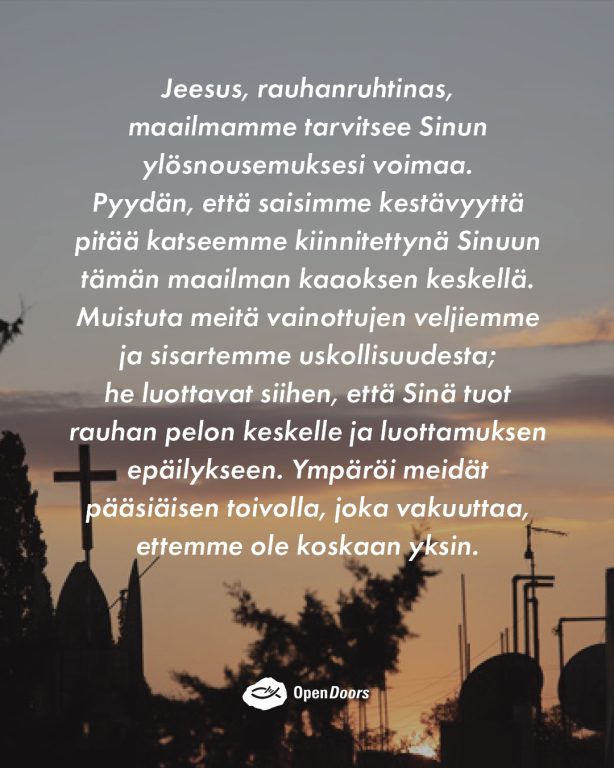 Jeesus, rauhanruhtinas, maailmamme tarvitsee Sinun ylösnousemuksesi voimaa. Pyydän, että saisimme kestävyyttä pitää katseemme kiinnitettynä Sinuun tämän maailman kaaoksen keskellä. Muistuta meitä vainottujen veljiemme ja sisartemme uskollisuudesta; he luottavat siihen, että Sinä tuot rauhan pelon keskelle ja luottamuksen epäilykseen. Ympäröi meidät pääsiäisen toivolla, joka vakuuttaa, ettemme ole koskaan yksin.

OpenDoors